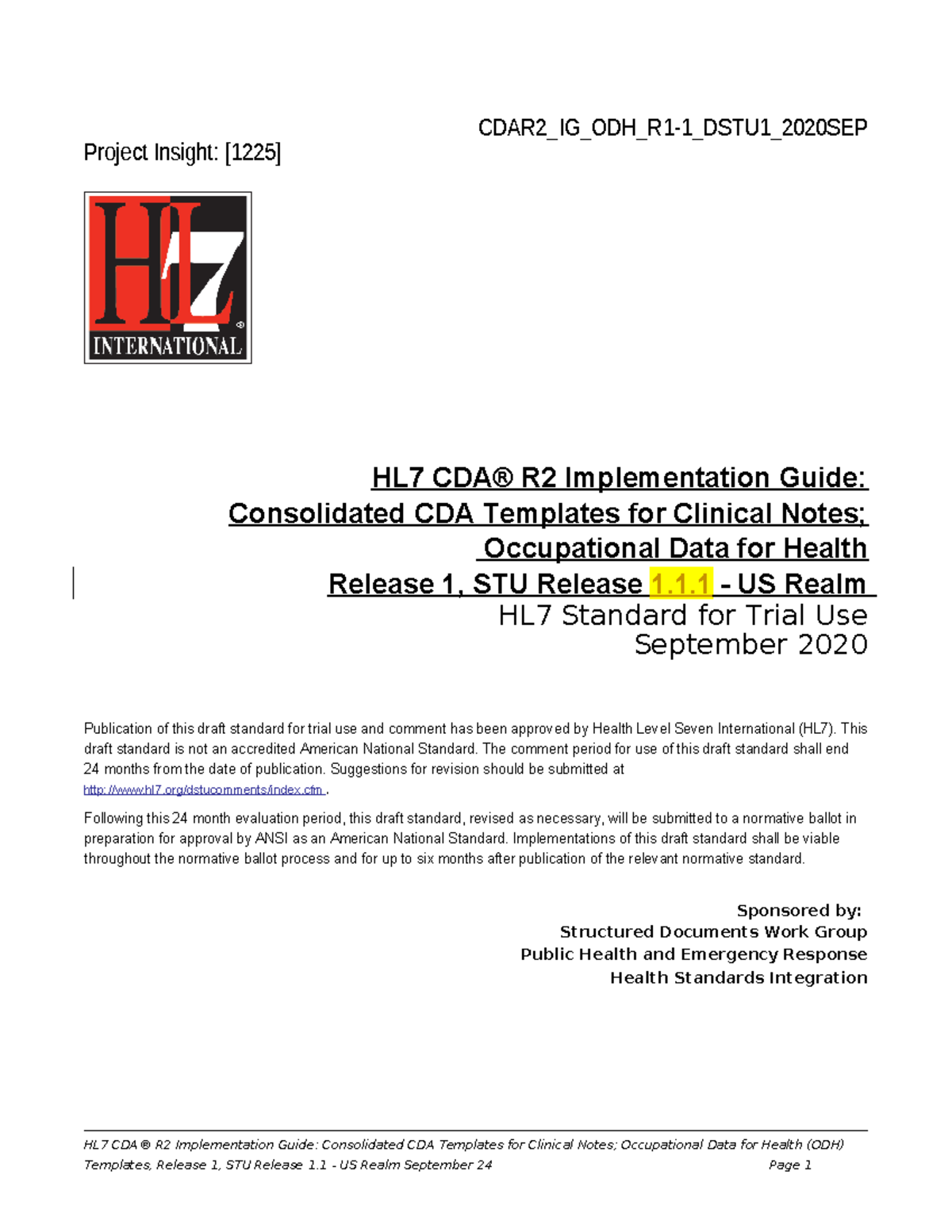 CDAR2_IG_ODH_R1-1_DSTU1_2020SEP

Project Insight: [1225]

HL7 ® INTERNATIONAL

HL7 CDA® R2 Implementation Guide:
Consolidated CDA Templates for Clinical Notes;
Occupational Data for Health
Release 1, STU Release 1.1.1 - US Realm
HL7 Standard for Trial Use
September 2020

Publication of this draft standard for trial use and comment has been approved by Health Level Seven International (HL7). This draft standard is not an accredited American National Standard. The comment period for use of this draft standard shall end 24 months from the date of publication. Suggestions for revision should be submitted at http://www.hl7.org/dstucomments/index.cfm .

Following this 24 month evaluation period, this draft standard, revised as necessary, will be submitted to a normative ballot in preparation for approval by ANSI as an American National Standard. Implementations of this draft standard shall be viable throughout the normative ballot process and for up to six months after publication of the relevant normative standard.

Sponsored by:
Structured Documents Work Group
Public Health and Emergency Response
Health Standards Integration

HL7 CDA ® R2 Implementation Guide: Consolidated CDA Templates for Clinical Notes; Occupational Data for Health (ODH) Templates, Release 1, STU Release 1.1 - US Realm September 24 Page 1